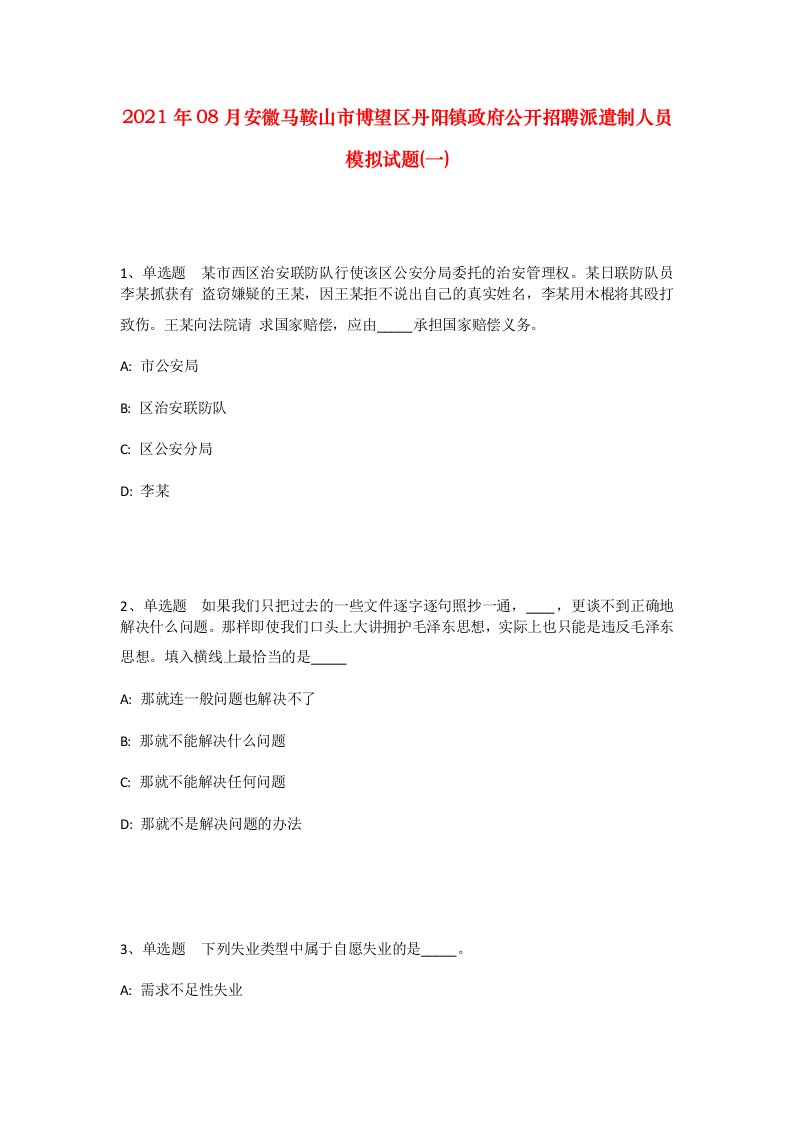 2021年08月安徽马鞍山市博望区丹阳镇政府公开招聘派遣制人员模拟试题(一)

1、单选题 某市西区治安联防队行使该区公安分局委托的治安管理权。某日联防队员李某抓获有 盗窃嫌疑的王某，因王某拒不说出自己的真实姓名，李某用木棍将其殴打致伤。王某向法院请 求国家赔偿，应由_____承担国家赔偿义务。

A: 市公安局

B: 区治安联防队

C: 区公安分局

D: 李某

2、单选题 如果我们只把过去的一些文件逐字逐句照抄一通，____，更谈不到正确地解决什么问题。那样即使我们口头上大讲拥护毛泽东思想，实际上也只能是违反毛泽东思想。填入横线上最恰当的是_____

A: 那就连一般问题也解决不了

B: 那就不能解决什么问题

C: 那就不能解决任何问题

D: 那就不是解决问题的办法

3、单选题 下列失业类型中属于自愿失业的是_____。

A: 需求不足性失业